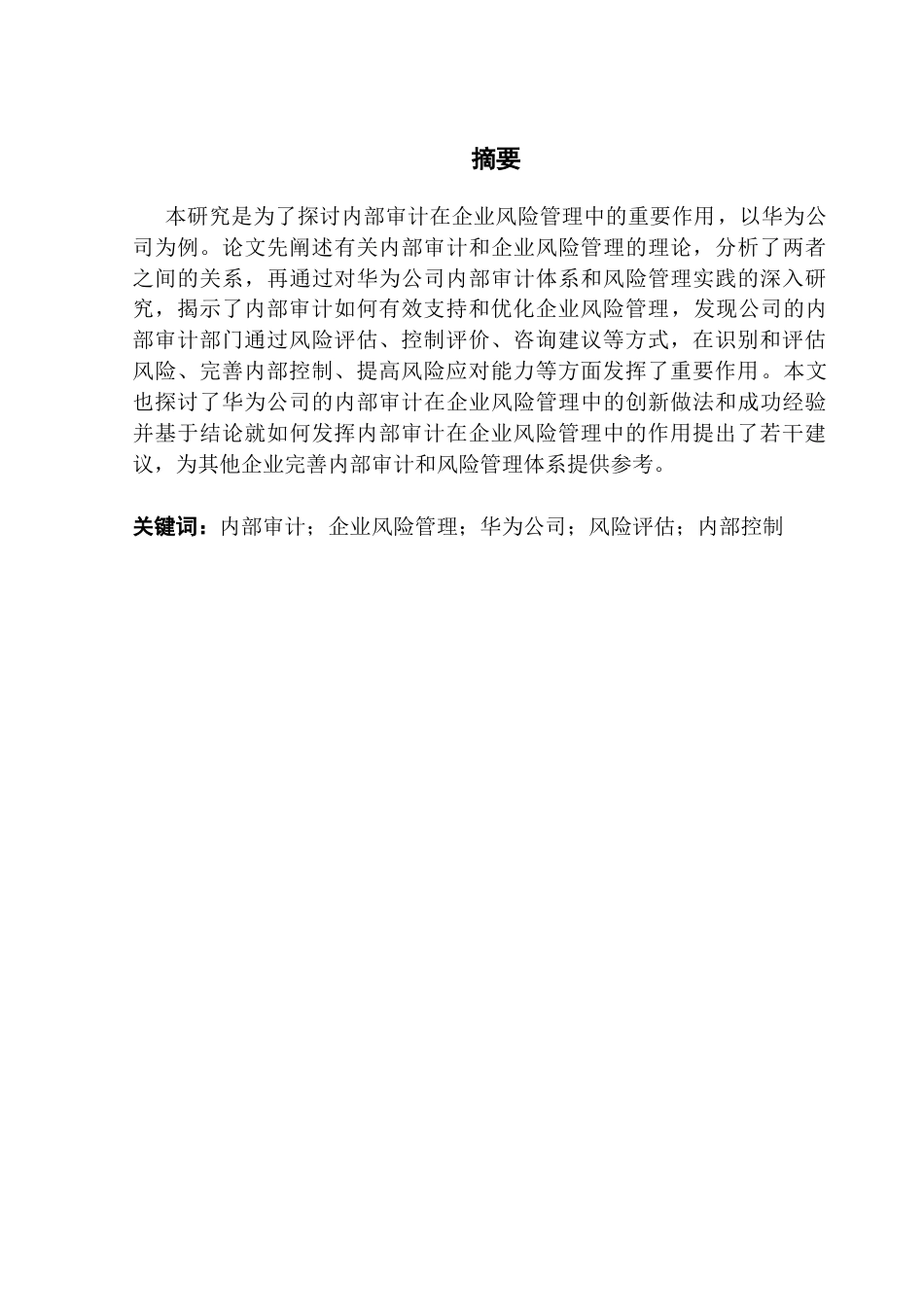 摘要

本研究是为了探讨内部审计在企业风险管理中的重要作用，以华为公司为例。论文先阐述有关内部审计和企业风险管理的理论，分析了两者之间的关系，再通过对华为公司内部审计体系和风险管理实践的深入研究，揭示了内部审计如何有效支持和优化企业风险管理，发现公司的内部审计部门通过风险评估、控制评价、咨询建议等方式，在识别和评估风险、完善内部控制、提高风险应对能力等方面发挥了重要作用。本文也探讨了华为公司的内部审计在企业风险管理中的创新做法和成功经验并基于结论就如何发挥内部审计在企业风险管理中的作用提出了若干建议，为其他企业完善内部审计和风险管理体系提供参考。

关键词：内部审计；企业风险管理；华为公司；风险评估；内部控制